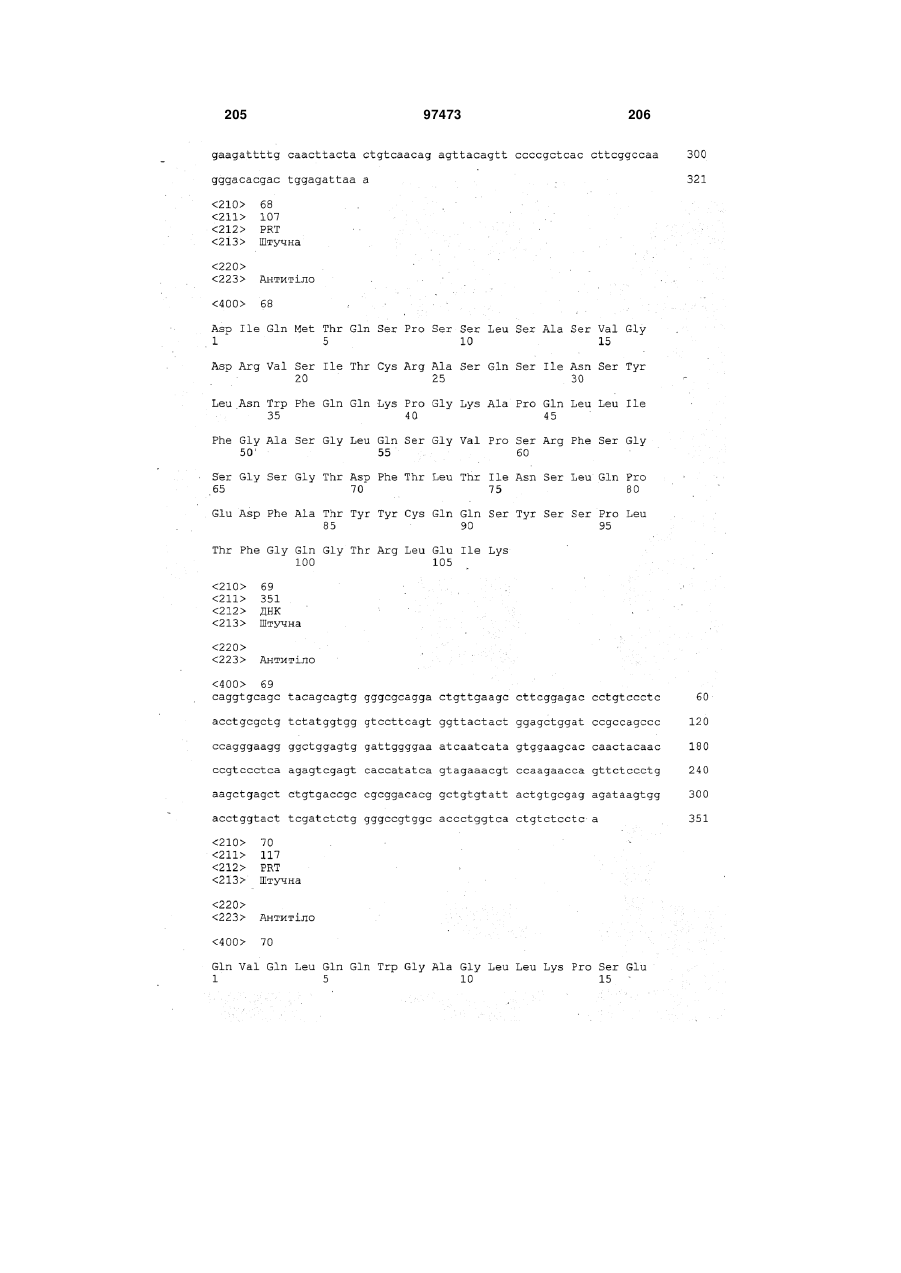 205 97473 206

gaagattttg caacttacta ctgtcaacag agttacagtt ccccgctcac cttcggccaa 300

gggacacgac tggagattaa a 321

<210> 68
<211> 107
<212> PRT
<213> Штучна

<220>
<223> Антитіло

<400> 68

Asp Ile Gln Met Thr Gln Ser Pro Ser Ser Leu Ser Ala Ser Val Gly
1 5 10 15

Asp Arg Val Ser Ile Thr Cys Arg Ala Ser Gln Ser Ile Asn Ser Tyr
20 25 30

Leu Asn Trp Phe Gln Gln Lys Pro Gly Lys Ala Pro Gln Leu Leu Ile
35 40 45

Phe Gly Ala Ser Gly Leu Gln Ser Gly Val Pro Ser Arg Phe Ser Gly
50 55 60

Ser Gly Ser Gly Thr Asp Phe Thr Leu Thr Ile Asn Ser Leu Gln Pro
65 70 75 80

Glu Asp Phe Ala Thr Tyr Tyr Cys Gln Gln Ser Tyr Ser Ser Pro Leu
85 90 95

Thr Phe Gly Gln Gly Thr Arg Leu Glu Ile Lys
100 105

<210> 69
<211> 351
<212> ДНК
<213> Штучна

<220>
<223> Антитіло

<400> 69
caggtgcagc tacagcagtg gggcgcagga ctgttgaagc cttcggagac cctgtccctc 60

acctgcgctg tctatggtgg gtccttcagt ggttactact ggagctggat ccgccagccc 120

ccagggaagg ggctggagtg gattggggaa atcaatcata gtggaagcac caactacaac 180

ccgtccctca agagtcgagt caccatatca gtagaaacgt ccaagaacca gttctccctg 240

aagctgagct ctgtgaccgc cgcggacacg gctgtgtatt actgtgcgag agataagtgg 300

acctggtact tcgatctctg gggccgtggc accctggtca ctgtctcctc a 351

<210> 70
<211> 117
<212> PRT
<213> Штучна

<220>
<223> Антитіло

<400> 70

Gln Val Gln Leu Gln Gln Trp Gly Ala Gly Leu Leu Lys Pro Ser Glu
1 5 10 15